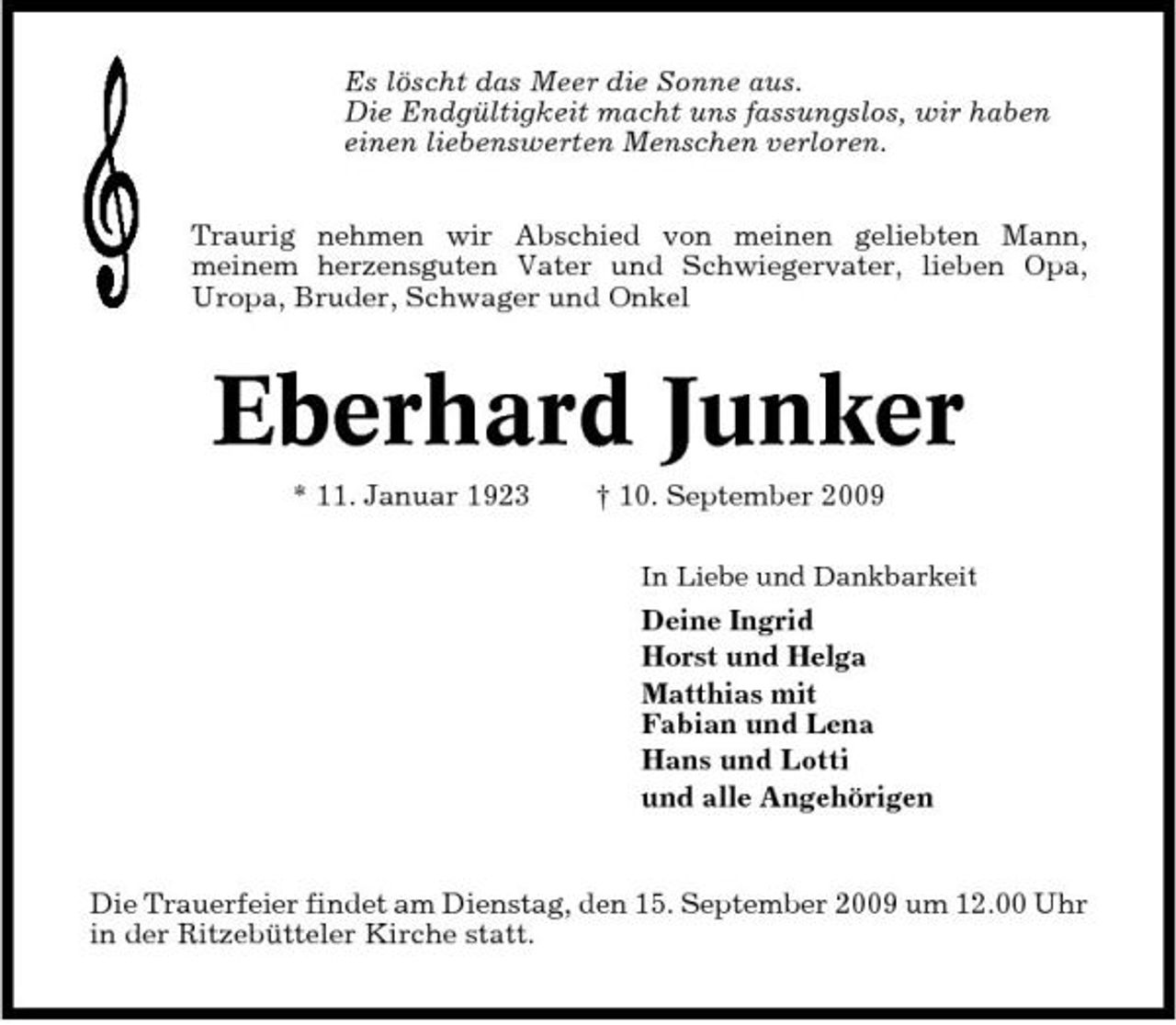 Es löscht das Meer die Sonne aus.
Die Endgültigkeit macht uns fassungslos, wir haben einen liebenswerten Menschen verloren.

Traurig nehmen wir Abschied von meinen geliebten Mann, meinem herzensguten Vater und Schwiegervater, lieben Opa, Uropa, Bruder, Schwager und Onkel

Eberhard Junker

* 11. Januar 1923 † 10. September 2009

In Liebe und Dankbarkeit
Deine Ingrid
Horst und Helga
Matthias mit
Fabian und Lena
Hans und Lotti
und alle Angehörigen

Die Trauerfeier findet am Dienstag, den 15. September 2009 um 12.00 Uhr in der Ritzebütteler Kirche statt.